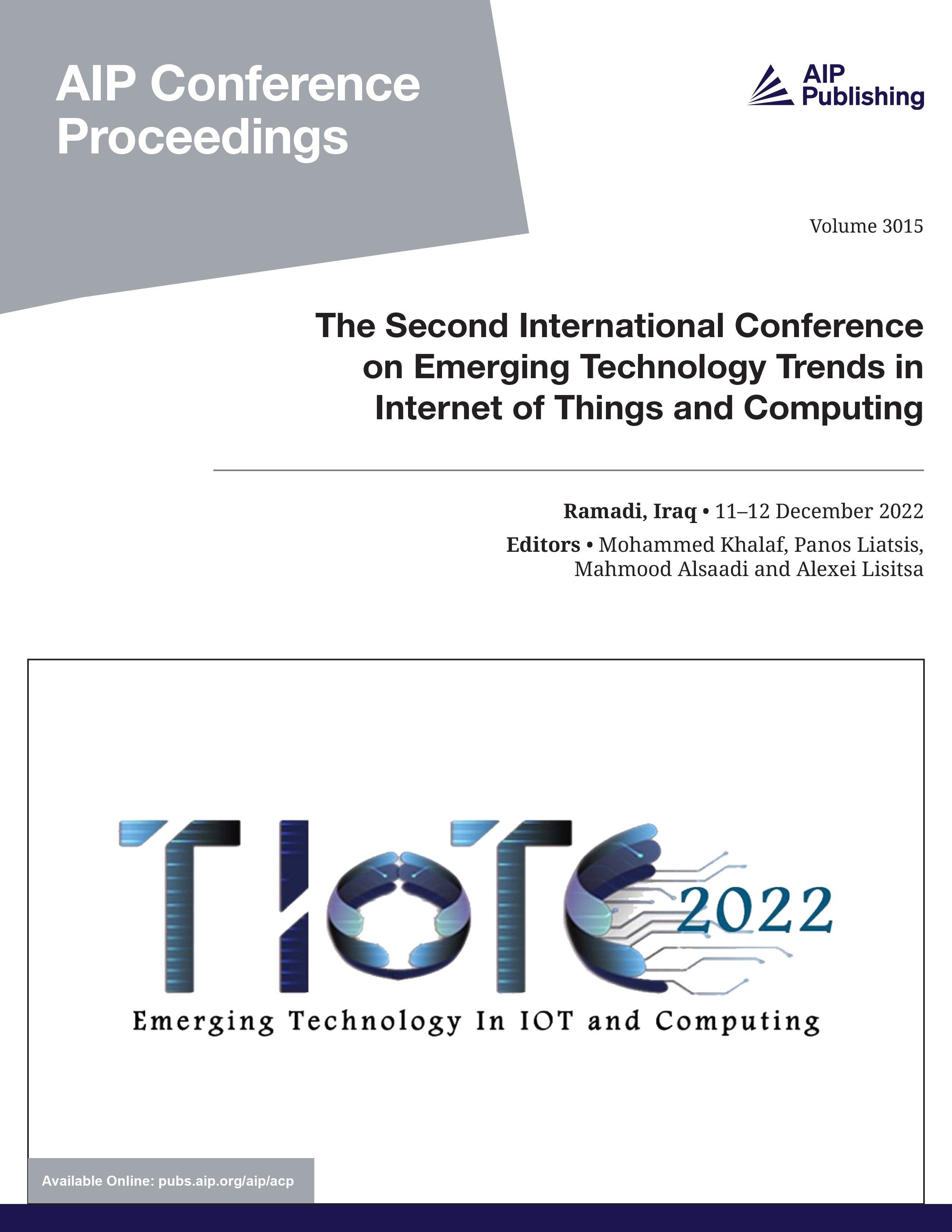 AIP Conference Proceedings

AIP Publishing

Volume 3015

The Second International Conference on Emerging Technology Trends in Internet of Things and Computing

Ramadi, Iraq • 11–12 December 2022

Editors • Mohammed Khalaf, Panos Liatsis, Mahmood Alsaadi and Alexei Lisitsa

TIoTC 2022

Emerging Technology In IOT and Computing

Available Online: pubs.aip.org/aip/acp